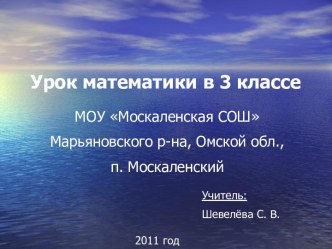 Урок математики в 3 классе

МОУ «Москаленская СОШ»
Марьяновского р-на, Омской обл.,
п. Москаленский

Учитель:
Шевелёва С. В.

2011 год